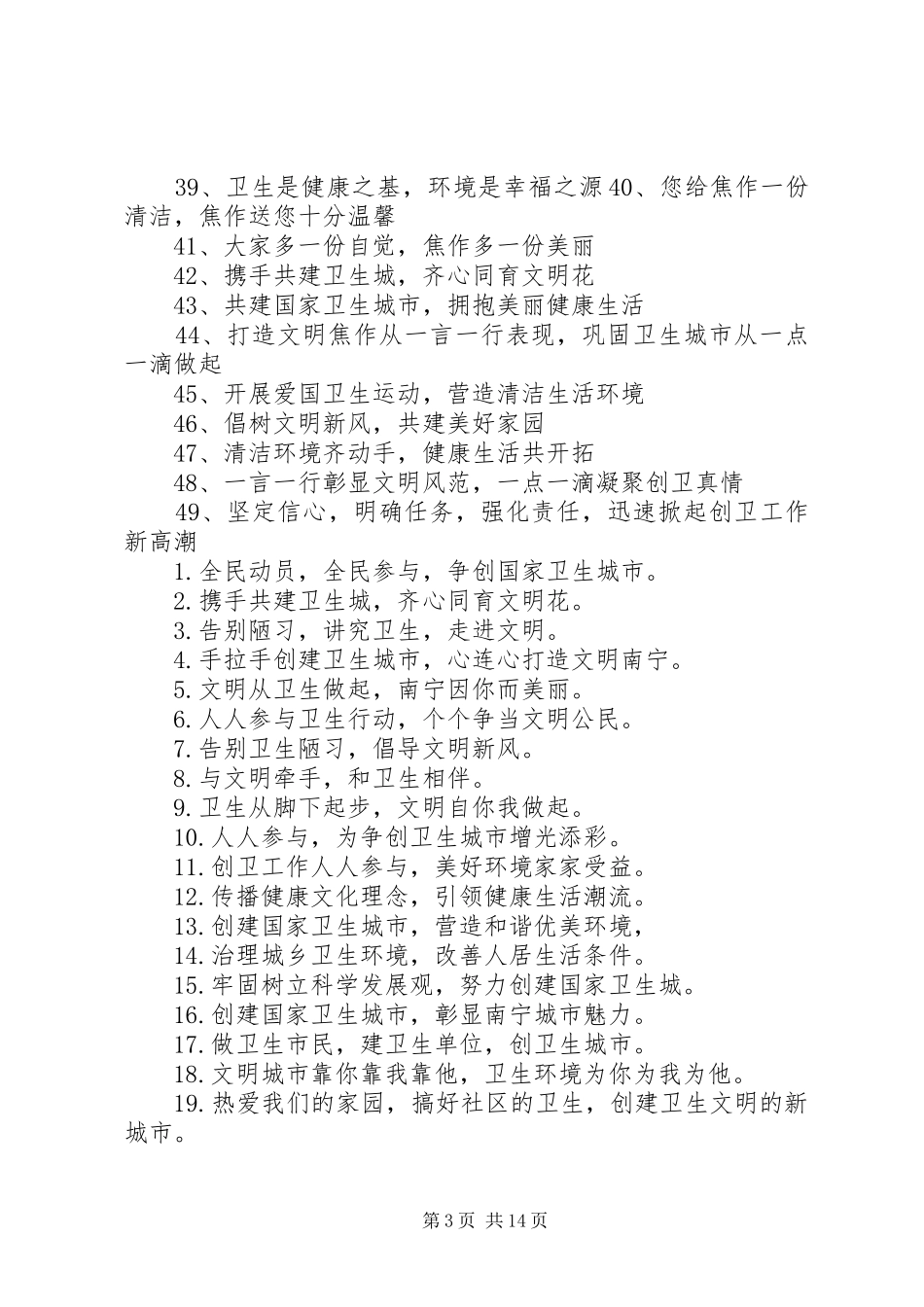 39、卫生是健康之基，环境是幸福之源 40、您给焦作一份清洁，焦作送您十分温馨

41、大家多一份自觉，焦作多一份美丽

42、携手共建卫生城，齐心同育文明花

43、共建国家卫生城市，拥抱美丽健康生活

44、打造文明焦作从一言一行表现，巩固卫生城市从一点一滴做起

45、开展爱国卫生运动，营造清洁生活环境

46、倡树文明新风，共建美好家园

47、清洁环境齐动手，健康生活共开拓

48、一言一行彰显文明风范，一点一滴凝聚创卫真情

49、坚定信心，明确任务，强化责任，迅速掀起创卫工作新高潮

1.全民动员，全民参与，争创国家卫生城市。

2.携手共建卫生城，齐心同育文明花。

3.告别陋习，讲究卫生，走进文明。

4.手拉手创建卫生城市，心连心打造文明南宁。

5.文明从卫生做起，南宁因你而美丽。

6.人人参与卫生行动，个个争当文明公民。

7.告别卫生陋习，倡导文明新风。

8.与文明牵手，和卫生相伴。

9.卫生从脚下起步，文明自你我做起。

10.人人参与，为争创卫生城市增光添彩。

11.创卫工作人人参与，美好环境家家受益。

12.传播健康文化理念，引领健康生活潮流。

13.创建国家卫生城市，营造和谐优美环境，

14.治理城乡卫生环境，改善人居生活条件。

15.牢固树立科学发展观，努力创建国家卫生城。

16.创建国家卫生城市，彰显南宁城市魅力。

17.做卫生市民，建卫生单位，创卫生城市。

18.文明城市靠你靠我靠他，卫生环境为你为我为他。

19.热爱我们的家园，搞好社区的卫生，创建卫生文明的新城市。

第 3 页 共 14 页